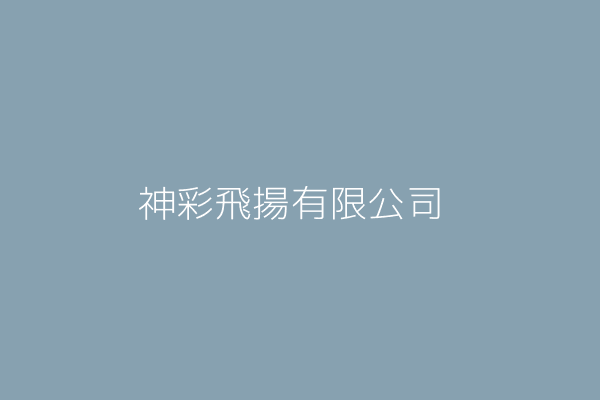 神彩飛揚有限公司